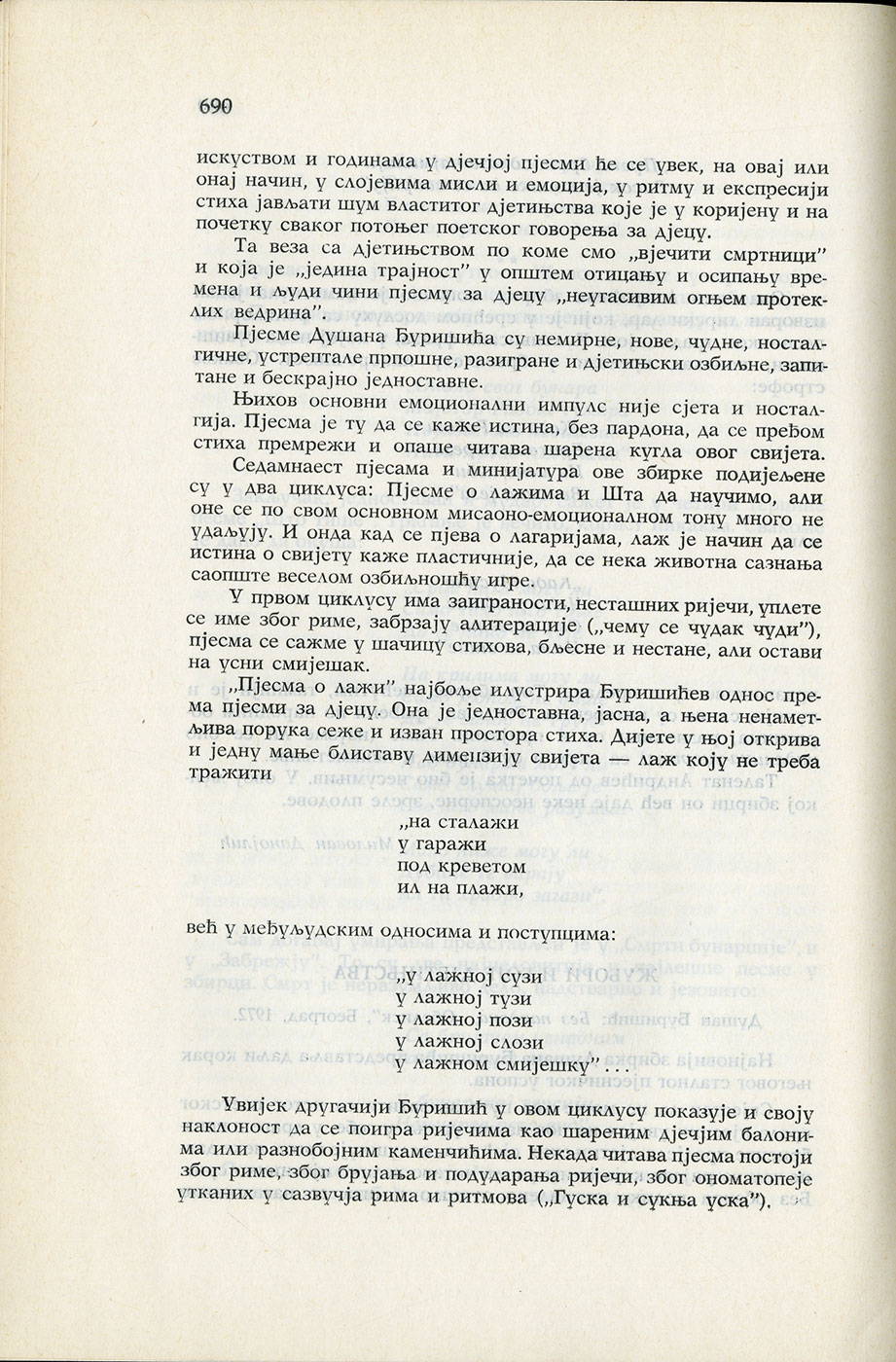 690

искуством и годинама у дјечјој пјесми ће се увек, на овај или онај начин, у слојевима мисли и емоција, у ритму и експресији стиха јављати шум властитог дјетињства које је у коријену и на почетку сваког потоњег поетског говорења за дјецу.

Та веза са дјетињством по коме смо „вјечити смртници" и која је „једина трајност" у општем отицању и осипању времена и људи чини пјесму за дјецу „неугасивим огњем протеклих ведрина".

Пјесме Душана Ђуришића су немирне, нове, чудне, носталгичне, устрептале прпошне, разигране и дјетињски озбиљне, запитане и бескрајно једноставне.

Њихов основни емоционални импулс није сјета и носталгија. Пјесма је ту да се каже истина, без пардона, да се пређом стиха премрежи и опаше читава шарена кугла овог свијета.

Седамнаест пјесама и минијатура ове збирке подијељене су у два циклуса: Пјесме о лажима и Шта да научимо, али оне се по свом основном мисаоно-емоционалном тону много не удаљују. И онда кад се пјева о лагаријама, лаж је начин да се истина о свијету каже пластичније, да се нека животна сазнања саопште веселом озбиљношћу игре.

У првом циклусу има заиграности, несташних ријечи, уплете се име због риме, забрзају алитерације („чему се чудак чуди"), пјесма се сажме у шачицу стихова, бљесне и нестане, али остави на усни смијешак.

„Пјесма о лажи" најбоље илустрира Ђуришићев однос према пјесми за дјецу. Она је једноставна, јасна, а њена ненаметљива порука сеже и изван простора стиха. Дијете у њој открива и једну мање блиставу димензију свијета — лаж коју не треба тражити

„на сталажи
у гаражи
под креветом
ил на плажи,

већ у међуљудским односима и поступцима:

„у лажној сузи
у лажној тузи
у лажној пози
у лажној слози
у лажном смијешку" . . .

Увијек другачији Ђуришић у овом циклусу показује и своју наклоност да се поигра ријечима као шареним дјечјим балонима или разнобојним каменчићима. Некада читава пјесма постоји због риме, због брујања и подударања ријечи, због ономатопеје утканих у сазвучја рима и ритмова („Гуска и сукња уска").